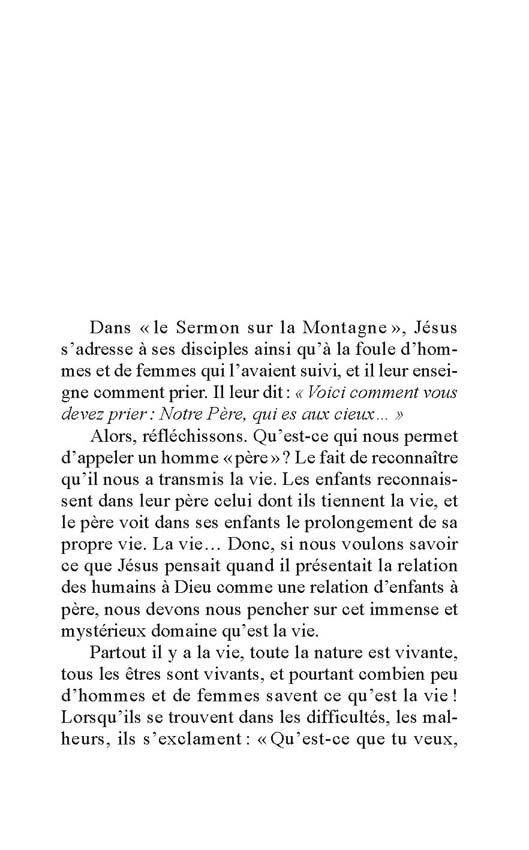 Dans « le Sermon sur la Montagne », Jésus s'adresse à ses disciples ainsi qu'à la foule d'hommes et de femmes qui l'avaient suivi, et il leur enseigne comment prier. Il leur dit : « Voici comment vous devez prier : Notre Père, qui es aux cieux... »

Alors, réfléchissons. Qu'est-ce qui nous permet d'appeler un homme « père » ? Le fait de reconnaître qu'il nous a transmis la vie. Les enfants reconnaissent dans leur père celui dont ils tiennent la vie, et le père voit dans ses enfants le prolongement de sa propre vie. La vie… Donc, si nous voulons savoir ce que Jésus pensait quand il présentait la relation des humains à Dieu comme une relation d'enfants à père, nous devons nous pencher sur cet immense et mystérieux domaine qu'est la vie.

Partout il y a la vie, toute la nature est vivante, tous les êtres sont vivants, et pourtant combien peu d'hommes et de femmes savent ce qu'est la vie ! Lorsqu'ils se trouvent dans les difficultés, les malheurs, ils s'exclament : « Qu'est-ce que tu veux,